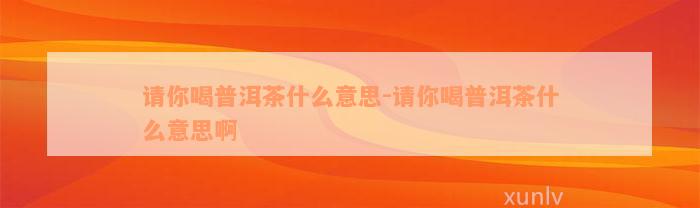 请你喝普洱茶什么意思-请你喝普洱茶什么意思啊

xunlv